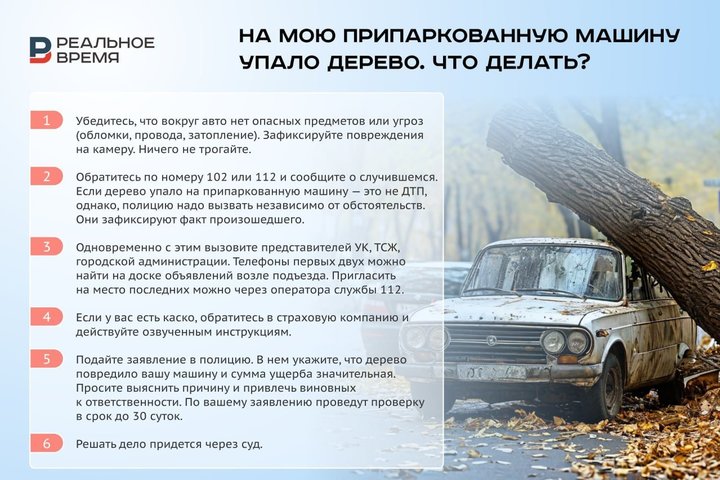 РЕАЛЬНОЕ ВРЕМЯ

НА МОЮ ПРИПАРКОВАННУЮ МАШИНУ УПАЛО ДЕРЕВО. ЧТО ДЕЛАТЬ?

1 Убедитесь, что вокруг авто нет опасных предметов или угроз (обломки, провода, затопление). Зафиксируйте повреждения на камеру. Ничего не трогайте.

2 Обратитесь по номеру 102 или 112 и сообщите о случившемся. Если дерево упало на припаркованную машину — это не ДТП, однако, полицию надо вызвать независимо от обстоятельств. Они зафиксируют факт произошедшего.

3 Одновременно с этим вызовите представителей УК, ТСЖ, городской администрации. Телефоны первых двух можно найти на доске объявлений возле подъезда. Пригласить на место последних можно через оператора службы 112.

4 Если у вас есть каско, обратитесь в страховую компанию и действуйте озвученным инструкциям.

5 Подайте заявление в полицию. В нем укажите, что дерево повредило вашу машину и сумма ущерба значительная. Просите выяснить причину и привлечь виновных к ответственности. По вашему заявлению проведут проверку в срок до 30 суток.

6 Решать дело придется через суд.